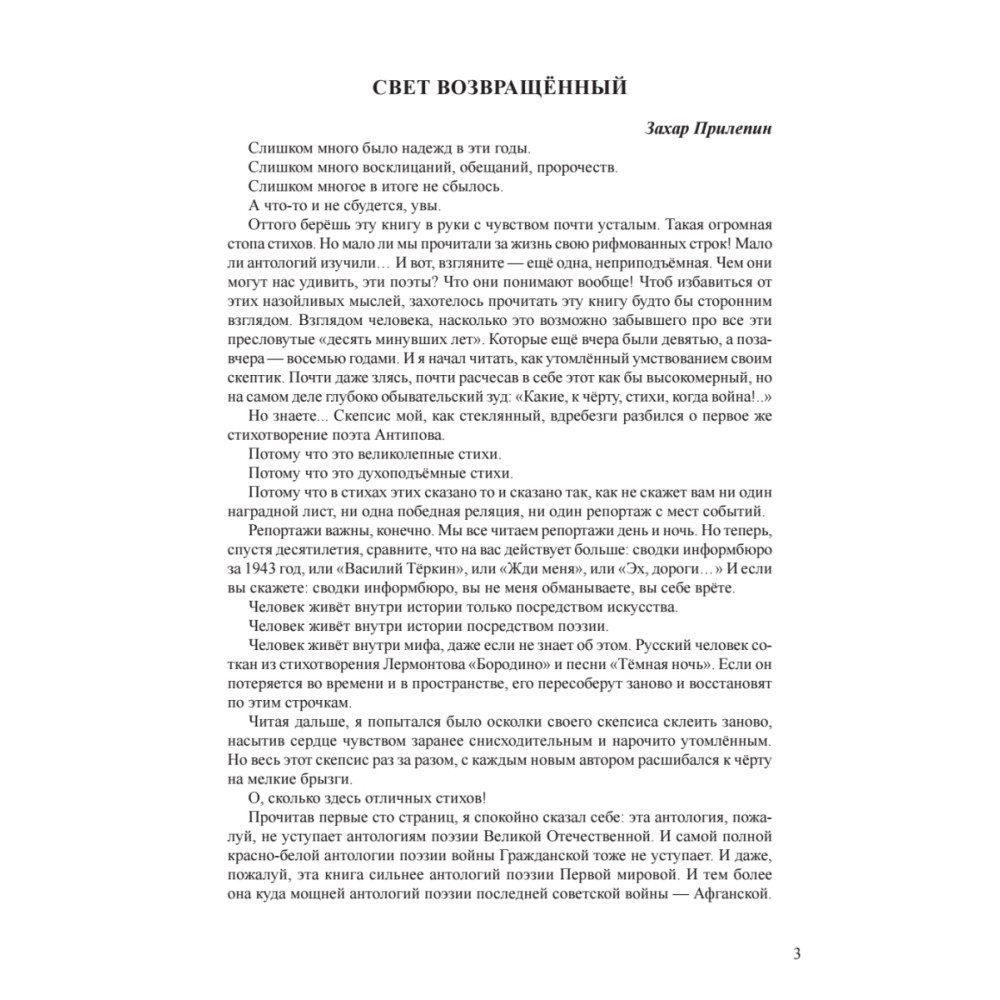 СВЕТ ВОЗВРАЩЁННЫЙ

Захар Прилепин

Слишком много было надежд в эти годы.
Слишком много восклицаний, обещаний, пророчеств.
Слишком многое в итоге не сбылось.
А что-то и не сбудется, увы.

Оттого берёшь эту книгу в руки с чувством почти усталым. Такая огромная стопа стихов. Но мало ли мы прочитали за жизнь свою рифмованных строк! Мало ли антологий изучили… И вот, взгляните — ещё одна, неприподъёмная. Чем они могут нас удивить, эти поэты? Что они понимают вообще! Чтоб избавиться от этих назойливых мыслей, захотелось прочитать эту книгу будто бы сторонним взглядом. Взглядом человека, насколько это возможно забывшего про все эти пресловутые «десять минувших лет». Которые ещё вчера были девятью, а позавчера — восемью годами. И я начал читать, как утомлённый умствованием своим скептик. Почти даже злясь, почти расчесав в себе этот как бы высокомерный, но на самом деле глубоко обывательский зуд: «Какие, к чёрту, стихи, когда война!..»

Но знаете... Скепсис мой, как стеклянный, вдребезги разбился о первое же стихотворение поэта Антипова.

Потому что это великолепные стихи.

Потому что это духоподъёмные стихи.

Потому что в стихах этих сказано то и сказано так, как не скажет вам ни один наградной лист, ни одна победная реляция, ни один репортаж с мест событий.

Репортажи важны, конечно. Мы все читаем репортажи день и ночь. Но теперь, спустя десятилетия, сравните, что на вас действует больше: сводки информбюро за 1943 год, или «Василий Тёркин», или «Жди меня», или «Эх, дороги…» И если вы скажете: сводки информбюро, вы не меня обманываете, вы себе врёте.

Человек живёт внутри истории только посредством искусства.

Человек живёт внутри истории посредством поэзии.

Человек живёт внутри мифа, даже если не знает об этом. Русский человек соткан из стихотворения Лермонтова «Бородино» и песни «Тёмная ночь». Если он потеряется во времени и в пространстве, его пересоберут заново и восстановят по этим строчкам.

Читая дальше, я попытался было осколки своего скепсиса склеить заново, насытив сердце чувством заранее снисходительным и нарочито утомлённым. Но весь этот скепсис раз за разом, с каждым новым автором расшибался к чёрту на мелкие брызги.

О, сколько здесь отличных стихов!

Прочитав первые сто страниц, я спокойно сказал себе: эта антология, пожалуй, не уступает антологиям поэзии Великой Отечественной. И самой полной красно-белой антологии поэзии войны Гражданской тоже не уступает. И даже, пожалуй, эта книга сильнее антологий поэзии Первой мировой. И тем более она куда мощней антологий поэзии последней советской войны — Афганской.

3